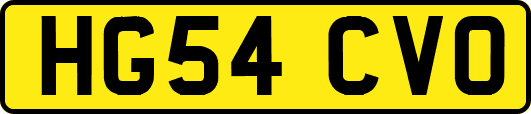 HG54 CVO